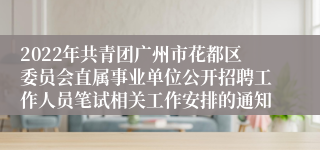 2022年共青团广州市花都区委员会直属事业单位公开招聘工作人员笔试相关工作安排的通知